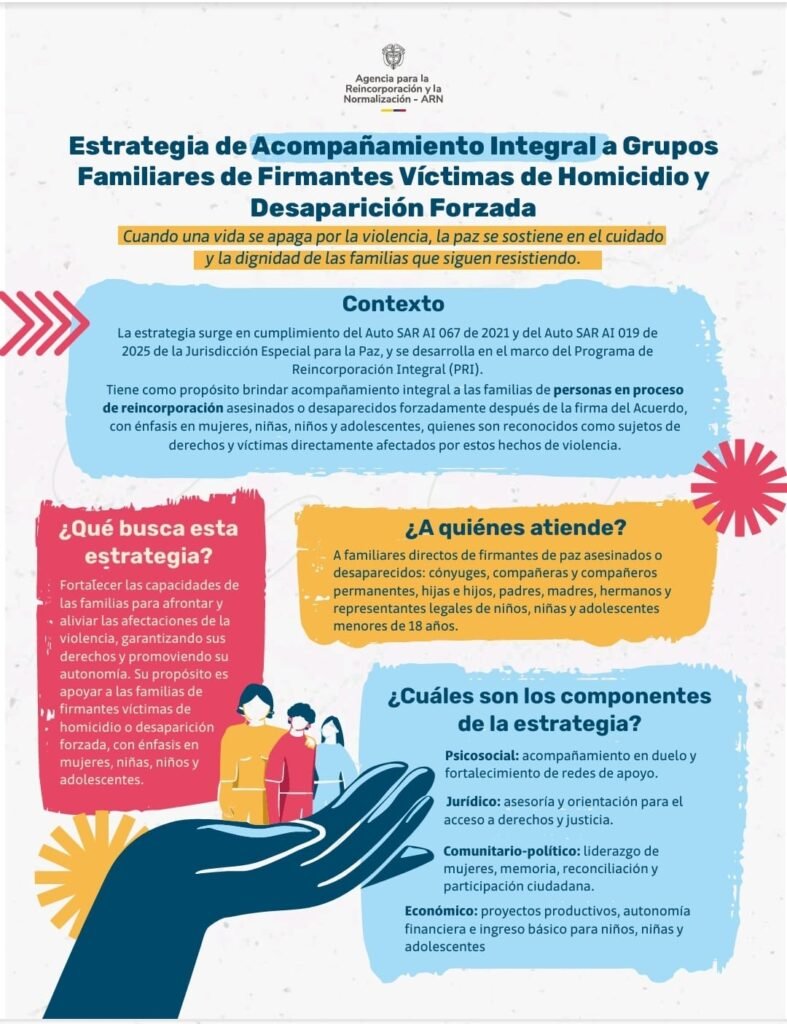 Agencia para la Reincorporación y la Normalización - ARN

Estrategia de Acompañamiento Integral a Grupos Familiares de Firmantes Víctimas de Homicidio y Desaparición Forzada

Cuando una vida se apaga por la violencia, la paz se sostiene en el cuidado y la dignidad de las familias que siguen resistiendo.

Contexto

La estrategia surge en cumplimiento del Auto SAR AI 067 de 2021 y del Auto SAR AI 019 de 2025 de la Jurisdicción Especial para la Paz, y se desarrolla en el marco del Programa de Reincorporación Integral (PRI).
Tiene como propósito brindar acompañamiento integral a las familias de personas en proceso de reincorporación asesinados o desaparecidos forzadamente después de la firma del Acuerdo, con énfasis en mujeres, niñas, niños y adolescentes, quienes son reconocidos como sujetos de derechos y víctimas directamente afectados por estos hechos de violencia.

¿Qué busca esta estrategia?

Fortalecer las capacidades de las familias para afrontar y aliviar las afectaciones de la violencia, garantizando sus derechos y promoviendo su autonomía. Su propósito es apoyar a las familias de firmantes víctimas de homicidio o desaparición forzada, con énfasis en mujeres, niñas, niños y adolescentes.

¿A quiénes atiende?

A familiares directos de firmantes de paz asesinados o desaparecidos: cónyuges, compañeras y compañeros permanentes, hijas e hijos, padres, madres, hermanos y representantes legales de niños, niñas y adolescentes menores de 18 años.

¿Cuáles son los componentes de la estrategia?

Psicosocial: acompañamiento en duelo y fortalecimiento de redes de apoyo.

Jurídico: asesoría y orientación para el acceso a derechos y justicia.

Comunitario-político: liderazgo de mujeres, memoria, reconciliación y participación ciudadana.

Económico: proyectos productivos, autonomía financiera e ingreso básico para niños, niñas y adolescentes